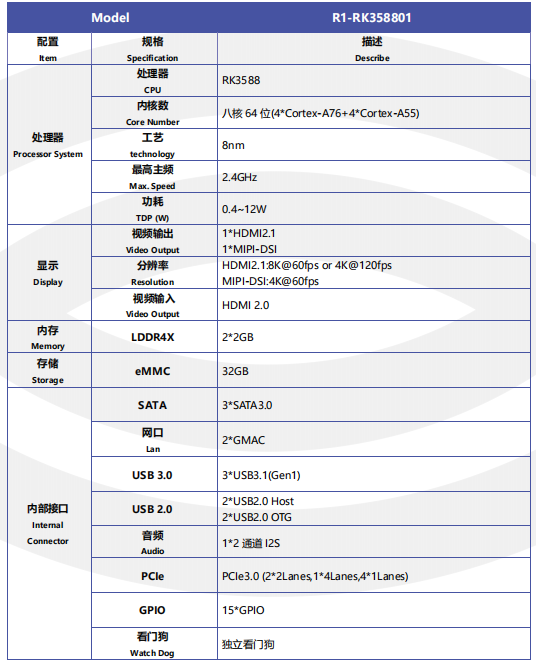 | Model | | R1-RK358801 |
|---|---|---|
| 配置 Item | 规格 Specification | 描述 Describe |
| 处理器 Processor System | 处理器 CPU | RK3588 |
| | 内核数 Core Number | 八核 64 位(4*Cortex-A76+4*Cortex-A55) |
| | 工艺 technology | 8nm |
| | 最高主频 Max. Speed | 2.4GHz |
| | 功耗 TDP (W) | 0.4~12W |
| 显示 Display | 视频输出 Video Output | 1*HDMI2.1 1*MIPI-DSI |
| | 分辨率 Resolution | HDMI2.1:8K@60fps or 4K@120fps MIPI-DSI:4K@60fps |
| | 视频输入 Video Output | HDMI 2.0 |
| 内存 Memory | LDDR4X | 2*2GB |
| 存储 Storage | eMMC | 32GB |
| 内部接口 Internal Connector | SATA | 3*SATA3.0 |
| | 网口 Lan | 2*GMAC |
| | USB 3.0 | 3*USB3.1(Gen1) |
| | USB 2.0 | 2*USB2.0 Host 2*USB2.0 OTG |
| | 音频 Audio | 1*2 通道 I2S |
| | PCIe | PCIe3.0 (2*2Lanes,1*4Lanes,4*1Lanes) |
| | GPIO | 15*GPIO |
| | 看门狗 Watch Dog | 独立看门狗 |